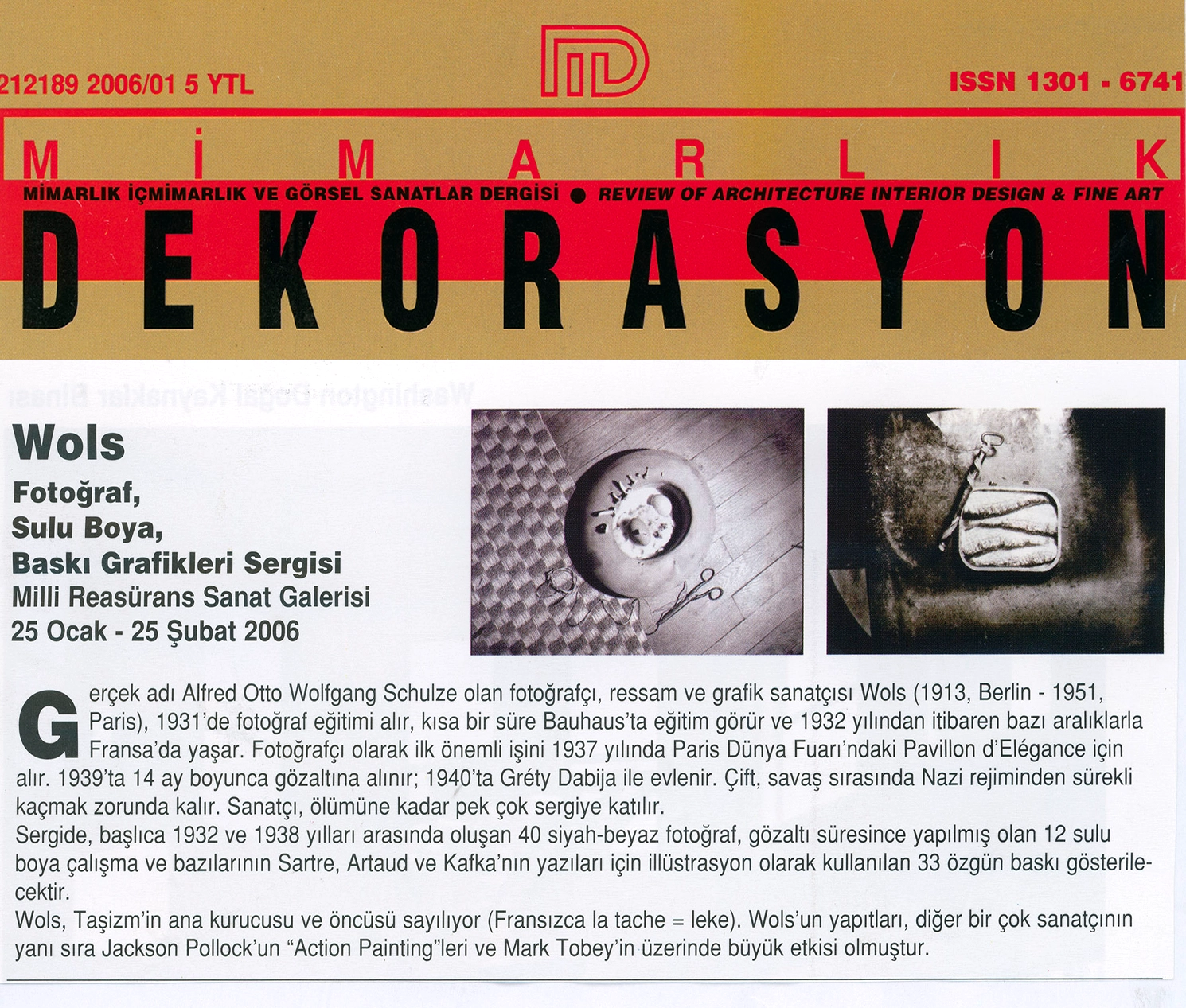 212189 2006/01 5 YTL

ISSN 1301 - 6741

MİMARLIK

MİMARLIK İÇMİMARLIK VE GÖRSEL SANATLAR DERGİSİ ● REVIEW OF ARCHITECTURE INTERIOR DESIGN & FINE ART

DEKORASYON

Wols

Fotoğraf, Sulu Boya, Baskı Grafikleri Sergisi

Milli Reasürans Sanat Galerisi

25 Ocak - 25 Şubat 2006

Gerçek adı Alfred Otto Wolfgang Schulze olan fotoğrafçı, ressam ve grafik sanatçısı Wols (1913, Berlin - 1951, Paris), 1931'de fotoğraf eğitimi alır, kısa bir süre Bauhaus'ta eğitim görür ve 1932 yılından itibaren bazı aralıklarla Fransa'da yaşar. Fotoğrafçı olarak ilk önemli işini 1937 yılında Paris Dünya Fuarı'ndaki Pavillon d'Elégance için alır. 1939'ta 14 ay boyunca gözaltına alınır; 1940'ta Gréty Dabija ile evlenir. Çift, savaş sırasında Nazi rejiminden sürekli kaçmak zorunda kalır. Sanatçı, ölümüne kadar pek çok sergiye katılır.
Sergide, başlıca 1932 ve 1938 yılları arasında oluşan 40 siyah-beyaz fotoğraf, gözaltı süresince yapılmış olan 12 sulu boya çalışma ve bazılarının Sartre, Artaud ve Kafka'nın yazıları için illüstrasyon olarak kullanılan 33 özgün baskı gösterilecektir.
Wols, Taşizm'in ana kurucusu ve öncüsü sayılıyor (Fransızca la tache = leke). Wols'un yapıtları, diğer bir çok sanatçının yanı sıra Jackson Pollock'un "Action Painting"leri ve Mark Tobey'in üzerinde büyük etkisi olmuştur.